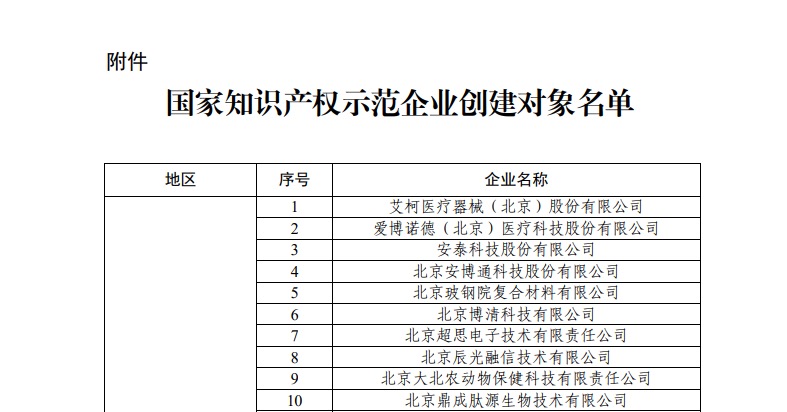 附件

国家知识产权示范企业创建对象名单

| 地区 | 序号 | 企业名称 |
|---|---|---|
|  | 1 | 艾柯医疗器械（北京）股份有限公司 |
|  | 2 | 爱博诺德（北京）医疗科技股份有限公司 |
|  | 3 | 安泰科技股份有限公司 |
|  | 4 | 北京安博通科技股份有限公司 |
|  | 5 | 北京玻钢院复合材料有限公司 |
|  | 6 | 北京博清科技有限公司 |
|  | 7 | 北京超思电子技术有限责任公司 |
|  | 8 | 北京辰光融信技术有限公司 |
|  | 9 | 北京大北农动物保健科技有限责任公司 |
|  | 10 | 北京鼎成肽源生物技术有限公司 |